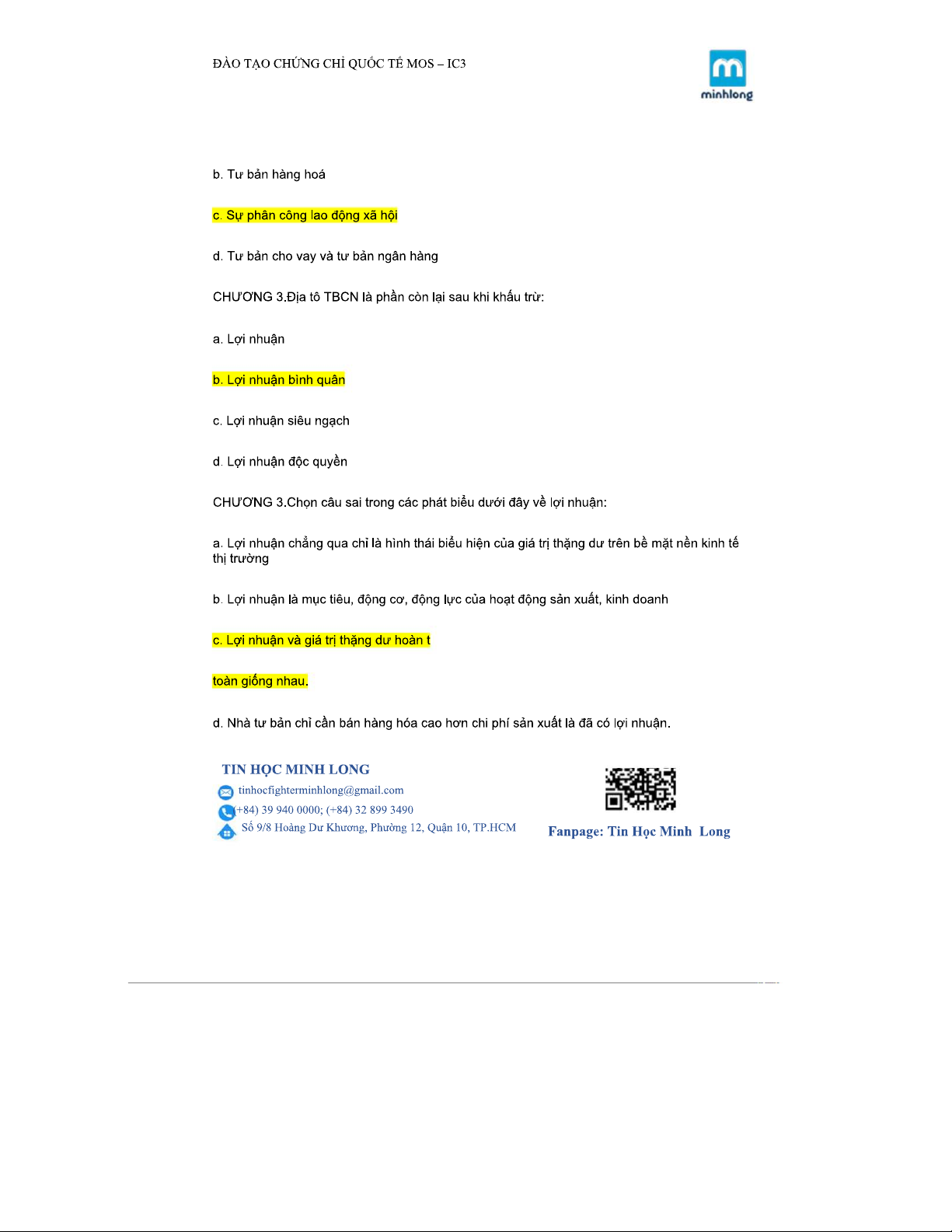 ĐÀO TẠO CHỨNG CHỈ QUỐC TẾ MOS – IC3

minhlong

b. Tư bản hàng hoá

c. Sự phân công lao động xã hội

d. Tư bản cho vay và tư bản ngân hàng

CHƯƠNG 3.Địa tô TBCN là phần còn lại sau khi khấu trừ:

a. Lợi nhuận

b. Lợi nhuận bình quân

c. Lợi nhuận siêu ngạch

d. Lợi nhuận độc quyền

CHƯƠNG 3.Chọn câu sai trong các phát biểu dưới đây về lợi nhuận:

a. Lợi nhuận chẳng qua chỉ là hình thái biểu hiện của giá trị thặng dư trên bề mặt nền kinh tế thị trường

b. Lợi nhuận là mục tiêu, động cơ, động lực của hoạt động sản xuất, kinh doanh

c. Lợi nhuận và giá trị thặng dư hoàn t

toàn giống nhau.

d. Nhà tư bản chỉ cần bán hàng hóa cao hơn chi phí sản xuất là đã có lợi nhuận.

TIN HỌC MINH LONG
tinhocfighterminhlong@gmail.com
(+84) 39 940 0000; (+84) 32 899 3490
Số 9/8 Hoàng Dư Khương, Phường 12, Quận 10, TP.HCM

Fanpage: Tin Học Minh Long